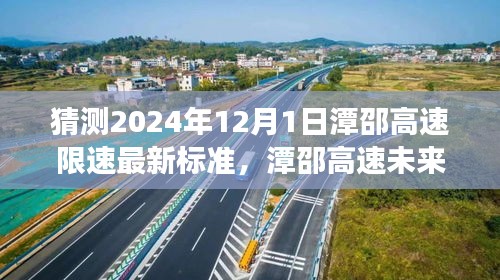 猜测2024年12月1日潭邵高速限速最新标准，潭邵高速未来